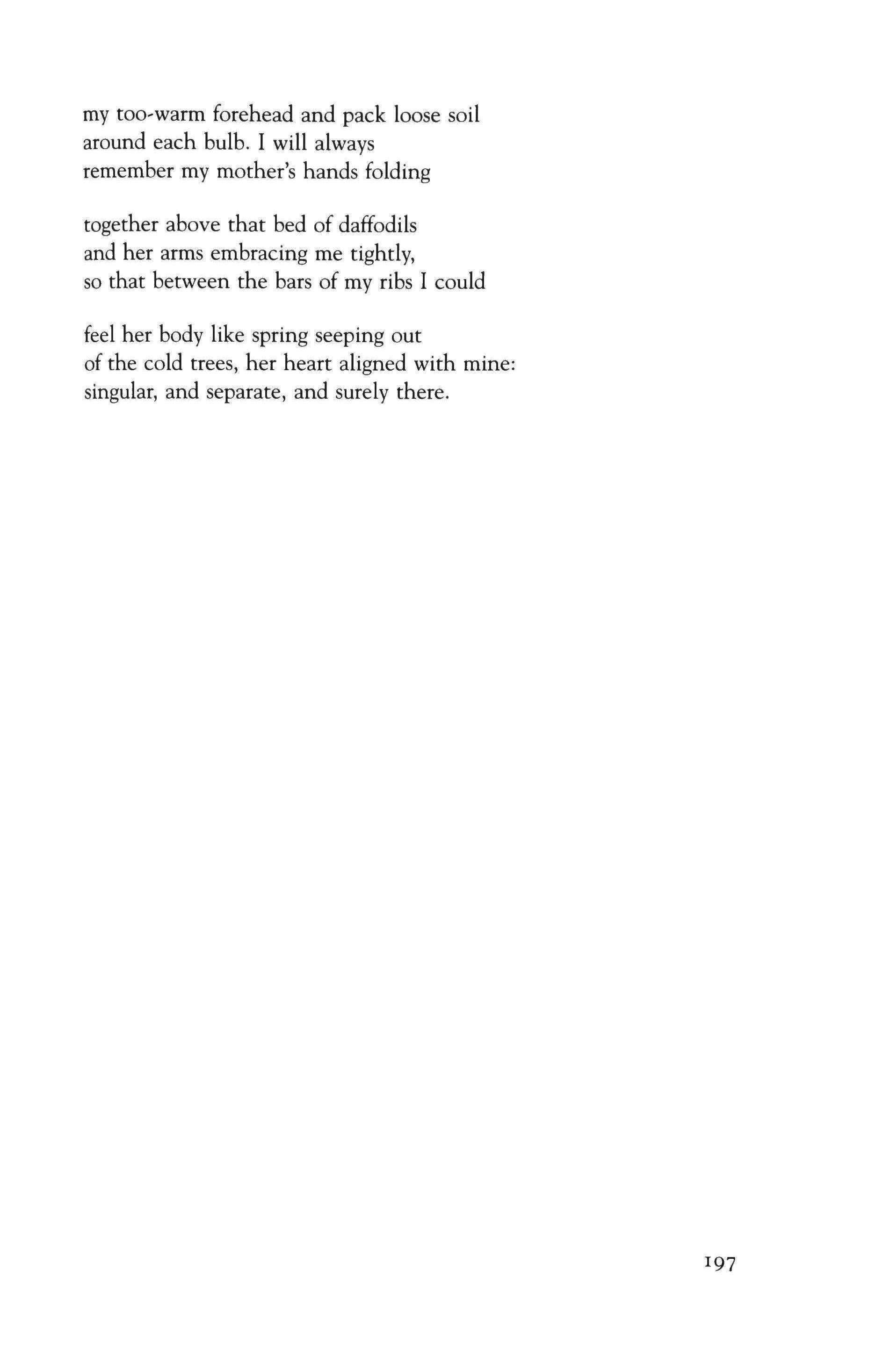 my too-warm forehead and pack loose soil
around each bulb. I will always
remember my mother's hands folding

together above that bed of daffodils
and her arms embracing me tightly,
so that between the bars of my ribs I could

feel her body like spring seeping out
of the cold trees, her heart aligned with mine:
singular, and separate, and surely there.

197